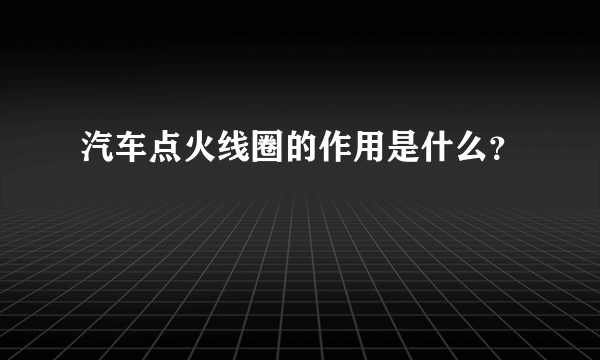 汽车点火线圈的作用是什么?